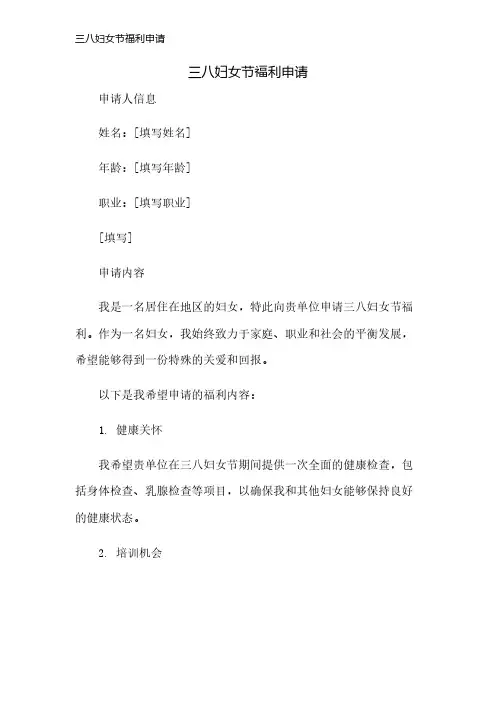 三八妇女节福利申请

三八妇女节福利申请

申请人信息

姓名：[填写姓名]

年龄：[填写年龄]

职业：[填写职业]

[填写]

申请内容

我是一名居住在地区的妇女，特此向贵单位申请三八妇女节福利。作为一名妇女，我始终致力于家庭、职业和社会的平衡发展，希望能够得到一份特殊的关爱和回报。

以下是我希望申请的福利内容：

1. 健康关怀

我希望贵单位在三八妇女节期间提供一次全面的健康检查，包括身体检查、乳腺检查等项目，以确保我和其他妇女能够保持良好的健康状态。

2. 培训机会